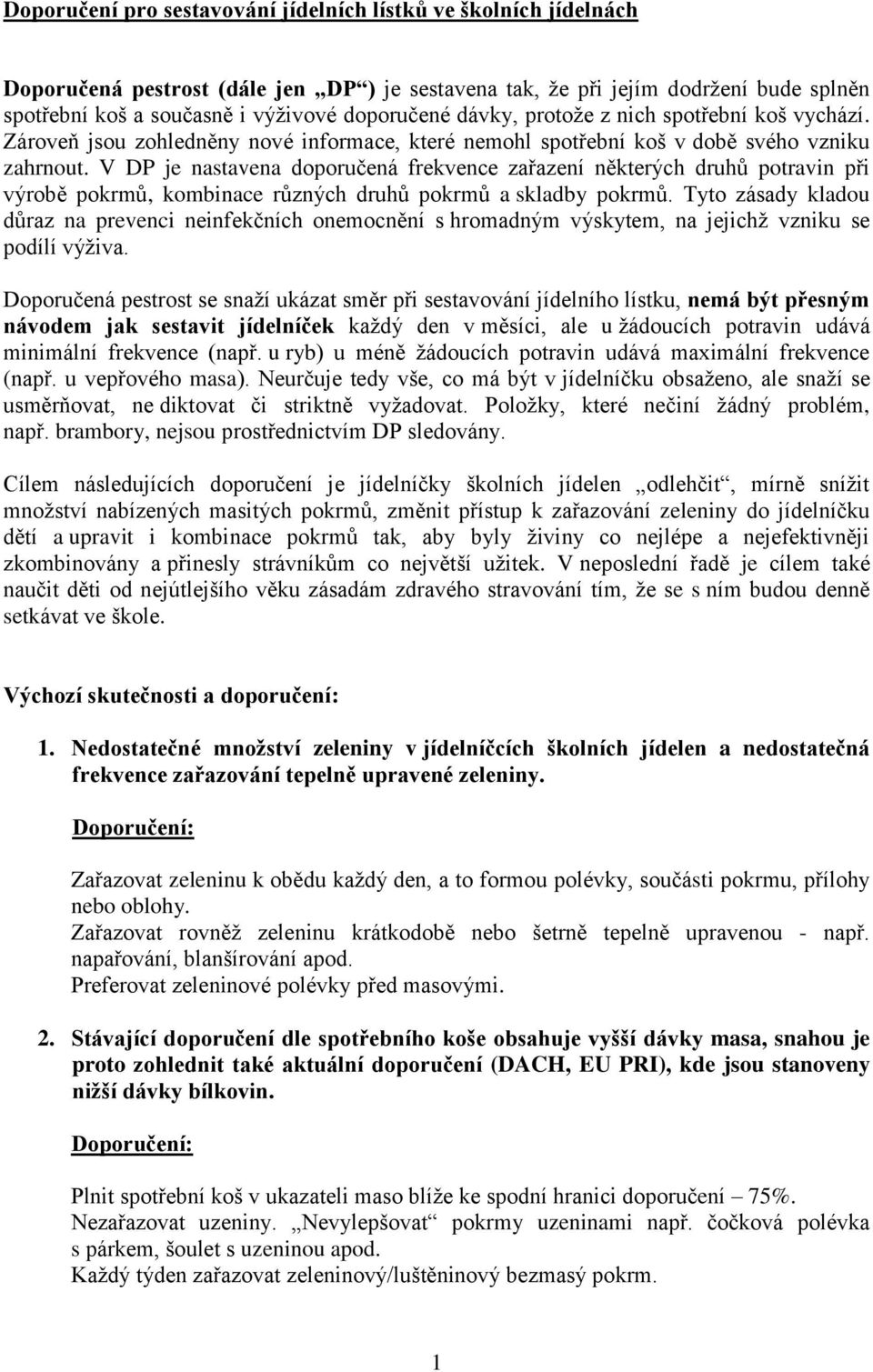 Doporučení pro sestavování jídelních lístků ve školních jídelnách

Doporučená pestrost (dále jen „DP“) je sestavena tak, že při jejím dodržení bude splněn spotřební koš a současně i výživové doporučené dávky, protože z nich spotřební koš vychází. Zároveň jsou zohledněny nové informace, které nemohl spotřební koš v době svého vzniku zahrnout. V DP je nastavena doporučená frekvence zařazení některých druhů potravin při výrobě pokrmů, kombinace různých druhů pokrmů a skladby pokrmů. Tyto zásady kladou důraz na prevenci neinfekčních onemocnění s hromadným výskytem, na jejichž vzniku se podílí výživa.

Doporučená pestrost se snaží ukázat směr při sestavování jídelního lístku, nemá být přesným návodem jak sestavit jídelníček každý den v měsíci, ale u žádoucích potravin udává minimální frekvence (např. u ryb) u méně žádoucích potravin udává maximální frekvence (např. u vepřového masa). Neurčuje tedy vše, co má být v jídelníčku obsaženo, ale snaží se usměrňovat, ne diktovat či striktně vyžadovat. Položky, které nečiní žádný problém, např. brambory, nejsou prostřednictvím DP sledovány.

Cílem následujících doporučení je jídelníčky školních jídelen „odlehčit“, mírně snížit množství nabízených masitých pokrmů, změnit přístup k zařazování zeleniny do jídelníčku dětí a upravit i kombinace pokrmů tak, aby byly živiny co nejlépe a nejefektivněji zkombinovány a přinesly strávníkům co největší užitek. V neposlední řadě je cílem také naučit děti od nejútlejšího věku zásadám zdravého stravování tím, že se s ním budou denně setkávat ve škole.

Výchozí skutečnosti a doporučení:

1. Nedostatečné množství zeleniny v jídelníčcích školních jídelen a nedostatečná frekvence zařazování tepelně upravené zeleniny.

Doporučení:

Zařazovat zeleninu k obědu každý den, a to formou polévky, součásti pokrmu, přílohy nebo oblohy.
Zařazovat rovněž zeleninu krátkodobě nebo šetrně tepelně upravenou - např. napařování, blanšírování apod.
Preferovat zeleninové polévky před masovými.

2. Stávající doporučení dle spotřebního koše obsahuje vyšší dávky masa, snahou je proto zohlednit také aktuální doporučení (DACH, EU PRI), kde jsou stanoveny nižší dávky bílkovin.

Doporučení:

Plnit spotřební koš v ukazateli maso blíže ke spodní hranici doporučení – 75%.
Nezařazovat uzeniny. „Nevylepšovat“ pokrmy uzeninami např. čočková polévka s párkem, šoulet s uzeninou apod.
Každý týden zařazovat zeleninový/luštěninový bezmasý pokrm.

1